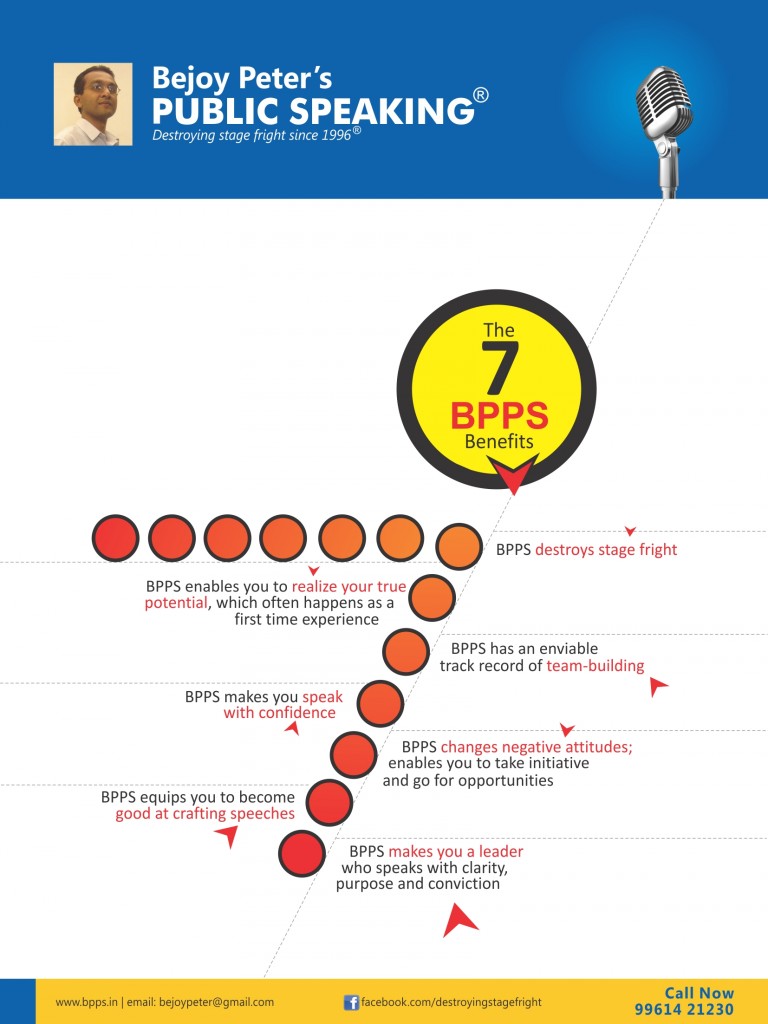 Bejoy Peter's
PUBLIC SPEAKING®
Destroying stage fright since 1996®

The
7
BPPS
Benefits

BPPS destroys stage fright

BPPS enables you to realize your true potential, which often happens as a first time experience

BPPS has an enviable track record of team-building

BPPS makes you speak with confidence

BPPS changes negative attitudes; enables you to take initiative and go for opportunities

BPPS equips you to become good at crafting speeches

BPPS makes you a leader who speaks with clarity, purpose and conviction

www.bpps.in | email: bejoypeter@gmail.com
facebook.com/destroyingstagefright
Call Now
99614 21230